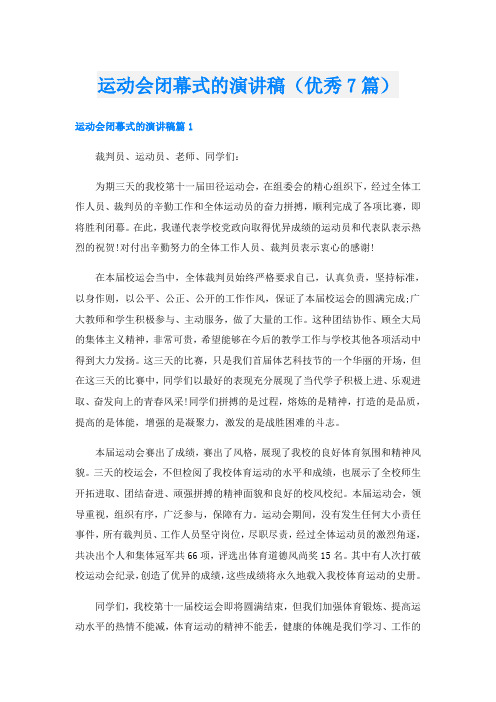 运动会闭幕式的演讲稿（优秀7篇）

运动会闭幕式的演讲稿篇1

裁判员、运动员、老师、同学们：

为期三天的我校第十一届田径运动会，在组委会的精心组织下，经过全体工作人员、裁判员的辛勤工作和全体运动员的奋力拼搏，顺利完成了各项比赛，即将胜利闭幕。在此，我谨代表学校党政向取得优异成绩的运动员和代表队表示热烈的祝贺!对付出辛勤努力的全体工作人员、裁判员表示衷心的感谢!

在本届校运会当中，全体裁判员始终严格要求自己，认真负责，坚持标准，以身作则，以公平、公正、公开的工作作风，保证了本届校运会的圆满完成;广大教师和学生积极参与、主动服务，做了大量的工作。这种团结协作、顾全大局的集体主义精神，非常可贵，希望能够在今后的教学工作与学校其他各项活动中得到大力发扬。这三天的比赛，只是我们首届体艺科技节的一个华丽的开场，但在这三天的比赛中，同学们以最好的表现充分展现了当代学子积极上进、乐观进取、奋发向上的青春风采!同学们拼搏的是过程，熔炼的是精神，打造的是品质，提高的是体能，增强的是凝聚力，激发的是战胜困难的斗志。

本届运动会赛出了成绩，赛出了风格，展现了我校的良好体育氛围和精神风貌。三天的校运会，不但检阅了我校体育运动的水平和成绩，也展示了全校师生开拓进取、团结奋进、顽强拼搏的精神面貌和良好的校风校纪。本届运动会，领导重视，组织有序，广泛参与，保障有力。运动会期间，没有发生任何大小责任事件，所有裁判员、工作人员坚守岗位，尽职尽责，经过全体运动员的激烈角逐，共决出个人和集体冠军共66项，评选出体育道德风尚奖15名。其中有人次打破校运动会纪录，创造了优异的成绩，这些成绩将永久地载入我校体育运动的史册。

同学们，我校第十一届校运会即将圆满结束，但我们加强体育锻炼、提高运动水平的热情不能减，体育运动的精神不能丢，健康的体魄是我们学习、工作的